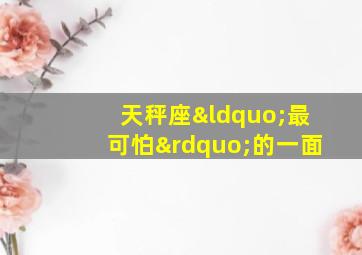 天秤座&ldquo;最可怕&rdquo;的一面